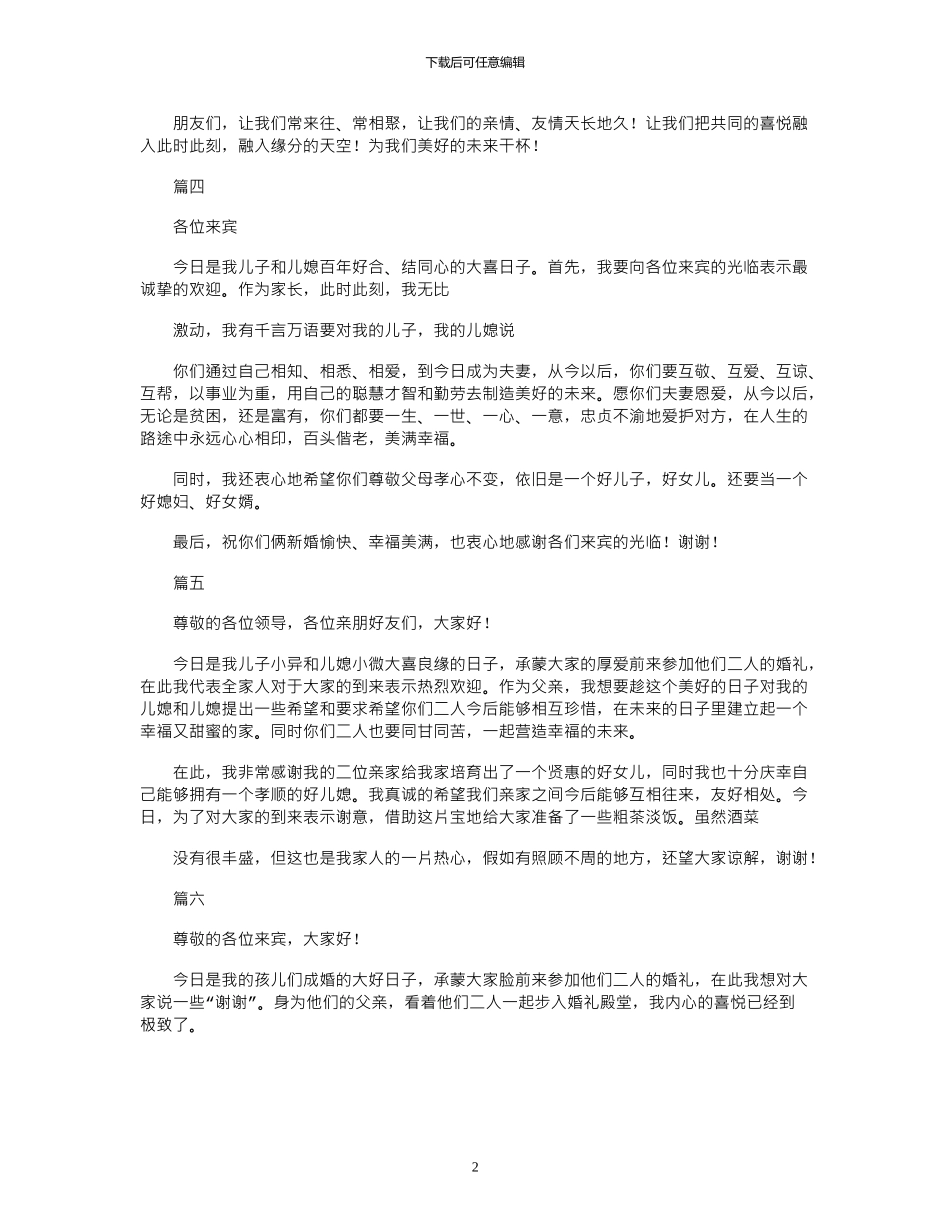 下载后可任意编辑

朋友们，让我们常来往、常相聚，让我们的亲情、友情天长地久！让我们把共同的喜悦融入此时此刻，融入缘分的天空！为我们美好的未来干杯！

篇四

各位来宾

今日是我儿子和儿媳百年好合、结同心的大喜日子。首先，我要向各位来宾的光临表示最诚挚的欢迎。作为家长，此时此刻，我无比

激动，我有千言万语要对我的儿子，我的儿媳说

你们通过自己相知、相悉、相爱，到今日成为夫妻，从今以后，你们要互敬、互爱、互谅、互帮，以事业为重，用自己的聪慧才智和勤劳去制造美好的未来。愿你们夫妻恩爱，从今以后，无论是贫困，还是富有，你们都要一生、一世、一心、一意，忠贞不渝地爱护对方，在人生的路途中永远心心相印，百头偕老，美满幸福。

同时，我还衷心地希望你们尊敬父母孝心不变，依旧是一个好儿子，好女儿。还要当一个好媳妇、好女婿。

最后，祝你们俩新婚愉快、幸福美满，也衷心地感谢各们来宾的光临！谢谢！

篇五

尊敬的各位领导，各位亲朋好友们，大家好！

今日是我儿子小异和儿媳小微大喜良缘的日子，承蒙大家的厚爱前来参加他们二人的婚礼，在此我代表全家人对于大家的到来表示热烈欢迎。作为父亲，我想要趁这个美好的日子对我的儿媳和儿媳提出一些希望和要求希望你们二人今后能够相互珍惜，在未来的日子里建立起一个幸福又甜蜜的家。同时你们二人也要同甘同苦，一起营造幸福的未来。

在此，我非常感谢我的二位亲家给我家培育出了一个贤惠的好女儿，同时我也十分庆幸自己能够拥有一个孝顺的好儿媳。我真诚的希望我们亲家之间今后能够互相往来，友好相处。今日，为了对大家的到来表示谢意，借助这片宝地给大家准备了一些粗茶淡饭。虽然酒菜

没有很丰盛，但这也是我家人的一片热心，假如有照顾不周的地方，还望大家谅解，谢谢！

篇六

尊敬的各位来宾，大家好！

今日是我的孩儿们成婚的大好日子，承蒙大家脸前来参加他们二人的婚礼，在此我想对大家说一些“谢谢”。身为他们的父亲，看着他们二人一起步入婚礼殿堂，我内心的喜悦已经到极致了。

2